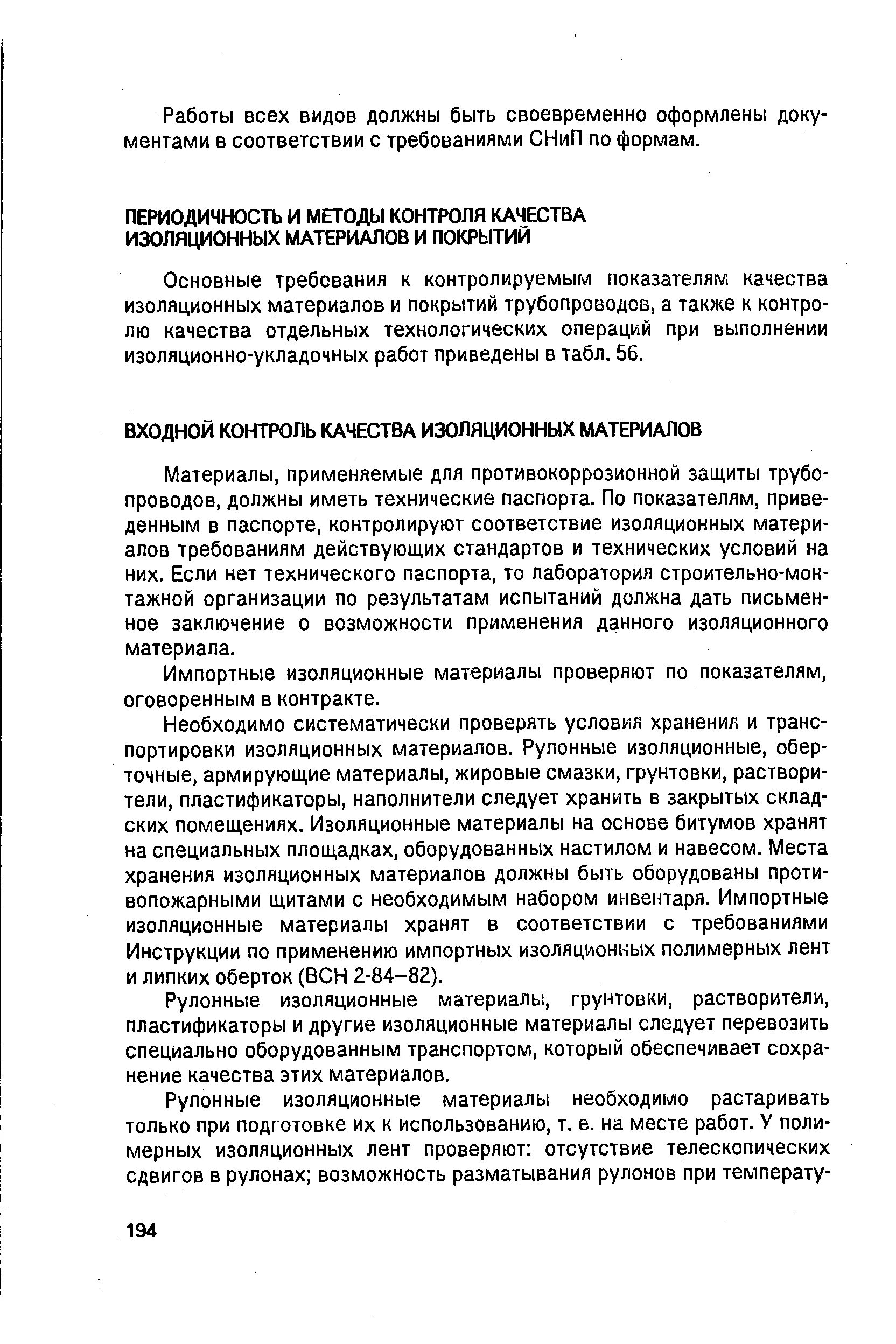 Работы всех видов должны быть своевременно оформлены документами в соответствии с требованиями СНиП по формам.

ПЕРИОДИЧНОСТЬ И МЕТОДЫ КОНТРОЛЯ КАЧЕСТВА ИЗОЛЯЦИОННЫХ МАТЕРИАЛОВ И ПОКРЫТИЙ

Основные требования к контролируемым показателям качества изоляционных материалов и покрытий трубопроводов, а также к контролю качества отдельных технологических операций при выполнении изоляционно-укладочных работ приведены в табл. 56.

ВХОДНОЙ КОНТРОЛЬ КАЧЕСТВА ИЗОЛЯЦИОННЫХ МАТЕРИАЛОВ

Материалы, применяемые для противокоррозионной защиты трубопроводов, должны иметь технические паспорта. По показателям, приведенным в паспорте, контролируют соответствие изоляционных материалов требованиям действующих стандартов и технических условий на них. Если нет технического паспорта, то лаборатория строительно-монтажной организации по результатам испытаний должна дать письменное заключение о возможности применения данного изоляционного материала.

Импортные изоляционные материалы проверяют по показателям, оговоренным в контракте.

Необходимо систематически проверять условия хранения и транспортировки изоляционных материалов. Рулонные изоляционные, оберточные, армирующие материалы, жировые смазки, грунтовки, растворители, пластификаторы, наполнители следует хранить в закрытых складских помещениях. Изоляционные материалы на основе битумов хранят на специальных площадках, оборудованных настилом и навесом. Места хранения изоляционных материалов должны быть оборудованы противопожарными щитами с необходимым набором инвентаря. Импортные изоляционные материалы хранят в соответствии с требованиями Инструкции по применению импортных изоляционных полимерных лент и липких оберток (ВСН 2-84–82).

Рулонные изоляционные материалы, грунтовки, растворители, пластификаторы и другие изоляционные материалы следует перевозить специально оборудованным транспортом, который обеспечивает сохранение качества этих материалов.

Рулонные изоляционные материалы необходимо растаривать только при подготовке их к использованию, т. е. на месте работ. У полимерных изоляционных лент проверяют: отсутствие телескопических сдвигов в рулонах; возможность разматывания рулонов при температу-

194